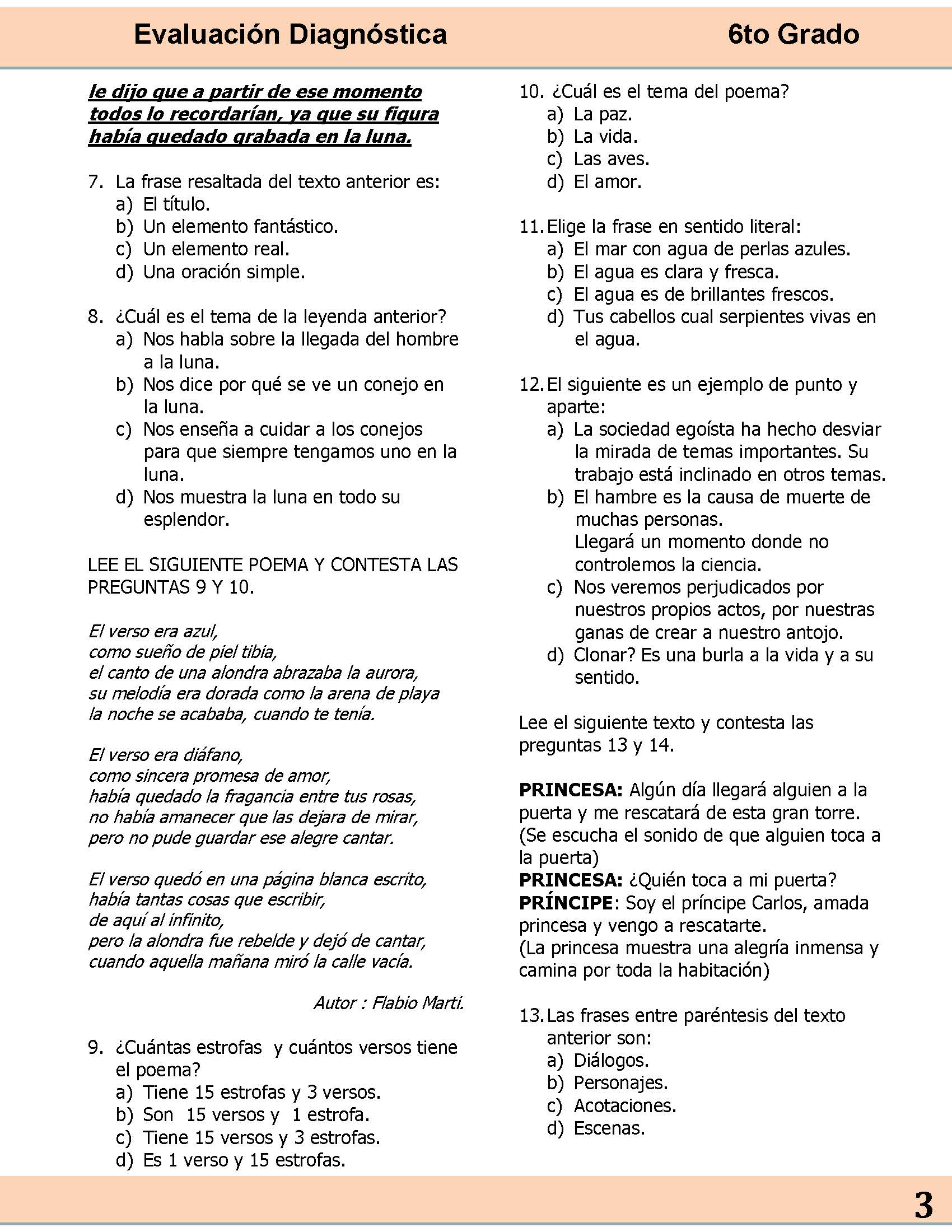 Evaluación Diagnóstica 6to Grado

le dijo que a partir de ese momento todos lo recordarían, ya que su figura había quedado grabada en la luna.

7. La frase resaltada del texto anterior es:
a) El título.
b) Un elemento fantástico.
c) Un elemento real.
d) Una oración simple.

8. ¿Cuál es el tema de la leyenda anterior?
a) Nos habla sobre la llegada del hombre a la luna.
b) Nos dice por qué se ve un conejo en la luna.
c) Nos enseña a cuidar a los conejos para que siempre tengamos uno en la luna.
d) Nos muestra la luna en todo su esplendor.

LEE EL SIGUIENTE POEMA Y CONTESTA LAS PREGUNTAS 9 Y 10.

El verso era azul,
como sueño de piel tibia,
el canto de una alondra abrazaba la aurora,
su melodía era dorada como la arena de playa
la noche se acababa, cuando te tenía.

El verso era diáfano,
como sincera promesa de amor,
había quedado la fragancia entre tus rosas,
no había amanecer que las dejara de mirar,
pero no pude guardar ese alegre cantar.

El verso quedó en una página blanca escrito,
había tantas cosas que escribir,
de aquí al infinito,
pero la alondra fue rebelde y dejó de cantar,
cuando aquella mañana miró la calle vacía.

Autor : Flabio Marti.

9. ¿Cuántas estrofas y cuántos versos tiene el poema?
a) Tiene 15 estrofas y 3 versos.
b) Son 15 versos y 1 estrofa.
c) Tiene 15 versos y 3 estrofas.
d) Es 1 verso y 15 estrofas.

10. ¿Cuál es el tema del poema?
a) La paz.
b) La vida.
c) Las aves.
d) El amor.

11. Elige la frase en sentido literal:
a) El mar con agua de perlas azules.
b) El agua es clara y fresca.
c) El agua es de brillantes frescos.
d) Tus cabellos cual serpientes vivas en el agua.

12. El siguiente es un ejemplo de punto y aparte:
a) La sociedad egoísta ha hecho desviar la mirada de temas importantes. Su trabajo está inclinado en otros temas.
b) El hambre es la causa de muerte de muchas personas.
Llegará un momento donde no controlemos la ciencia.
c) Nos veremos perjudicados por nuestros propios actos, por nuestras ganas de crear a nuestro antojo.
d) Clonar? Es una burla a la vida y a su sentido.

Lee el siguiente texto y contesta las preguntas 13 y 14.

PRINCESA: Algún día llegará alguien a la puerta y me rescatará de esta gran torre.
(Se escucha el sonido de que alguien toca a la puerta)
PRINCESA: ¿Quién toca a mi puerta?
PRÍNCIPE: Soy el príncipe Carlos, amada princesa y vengo a rescatarte.
(La princesa muestra una alegría inmensa y camina por toda la habitación)

13. Las frases entre paréntesis del texto anterior son:
a) Diálogos.
b) Personajes.
c) Acotaciones.
d) Escenas.

3